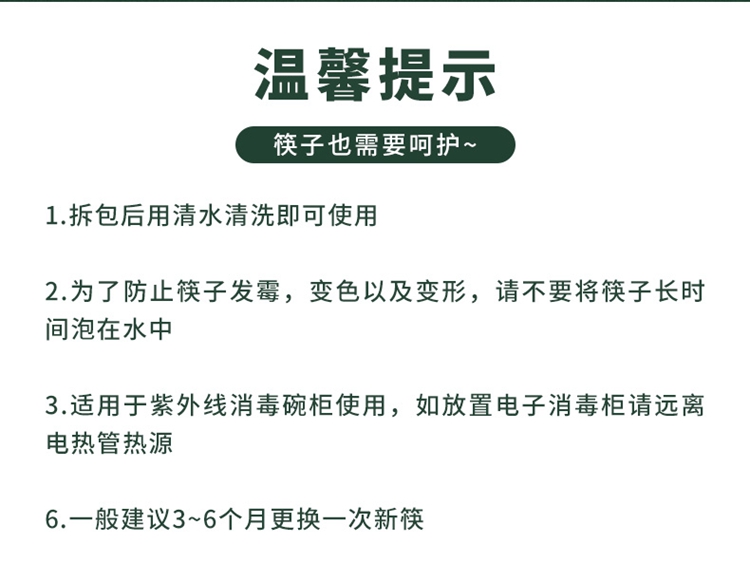 温馨提示

筷子也需要呵护~

1.拆包后用清水清洗即可使用

2.为了防止筷子发霉，变色以及变形，请不要将筷子长时间泡在水中

3.适用于紫外线消毒碗柜使用，如放置电子消毒柜请远离电热管热源

6.一般建议3~6个月更换一次新筷